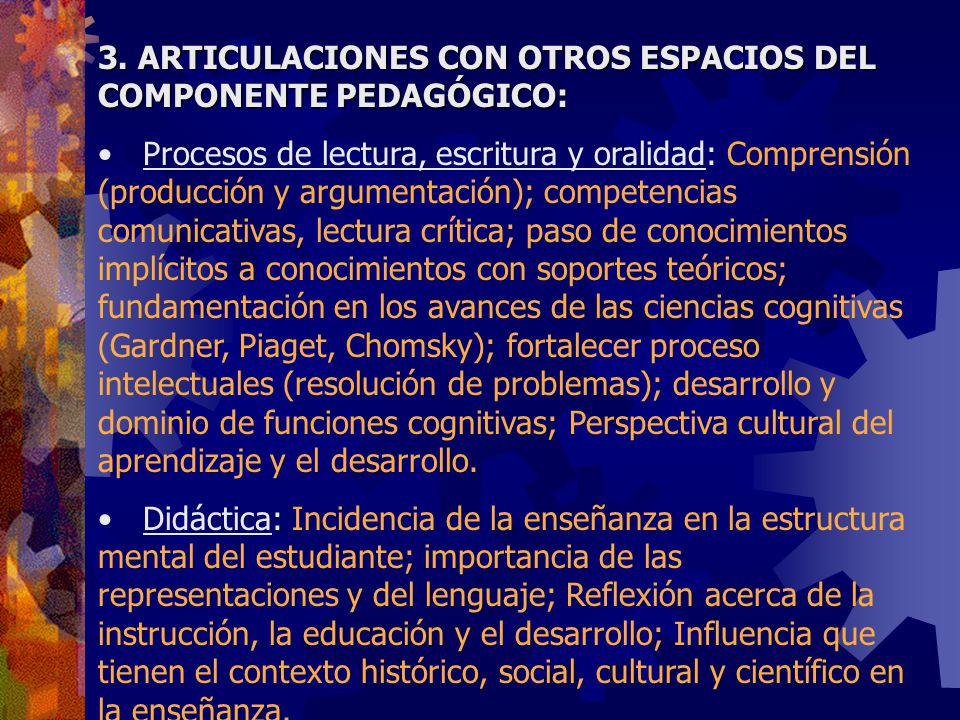 3. ARTICULACIONES CON OTROS ESPACIOS DEL COMPONENTE PEDAGÓGICO:

• Procesos de lectura, escritura y oralidad: Comprensión (producción y argumentación); competencias comunicativas, lectura crítica; paso de conocimientos implícitos a conocimientos con soportes teóricos; fundamentación en los avances de las ciencias cognitivas (Gardner, Piaget, Chomsky); fortalecer proceso intelectuales (resolución de problemas); desarrollo y dominio de funciones cognitivas; Perspectiva cultural del aprendizaje y el desarrollo.

• Didáctica: Incidencia de la enseñanza en la estructura mental del estudiante; importancia de las representaciones y del lenguaje; Reflexión acerca de la instrucción, la educación y el desarrollo; Influencia que tienen el contexto histórico, social, cultural y científico en la enseñanza.